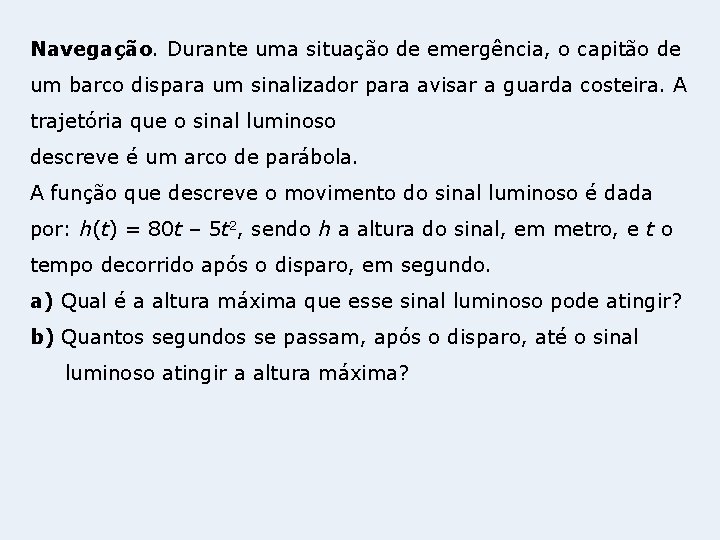 Navegação. Durante uma situação de emergência, o capitão de um barco dispara um sinalizador para avisar a guarda costeira. A trajetória que o sinal luminoso

descreve é um arco de parábola.

A função que descreve o movimento do sinal luminoso é dada por: $h(t) = 80t - 5t^2$, sendo h a altura do sinal, em metro, e t o tempo decorrido após o disparo, em segundo.

a) Qual é a altura máxima que esse sinal luminoso pode atingir?

b) Quantos segundos se passam, após o disparo, até o sinal luminoso atingir a altura máxima?